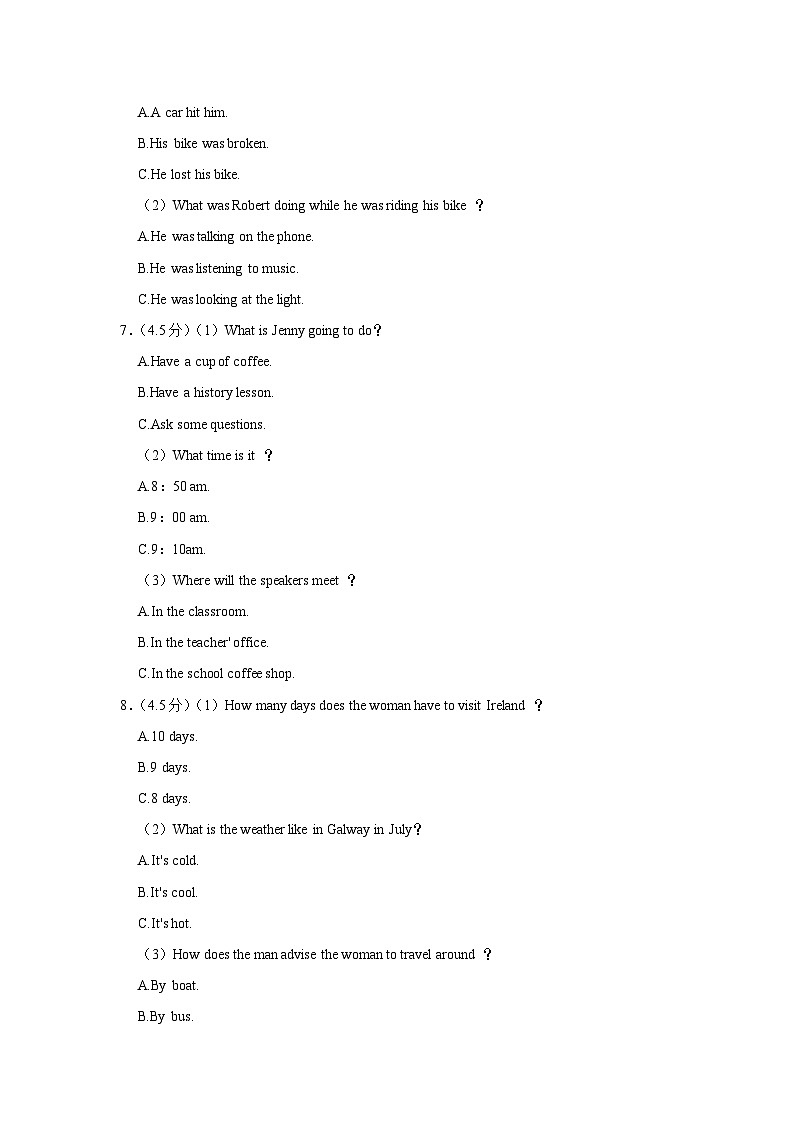 A.A car hit him.

B.His bike was broken.

C.He lost his bike.

（2）What was Robert doing while he was riding his bike ？

A.He was talking on the phone.

B.He was listening to music.

C.He was looking at the light.

7．（4.5分）（1）What is Jenny going to do？

A.Have a cup of coffee.

B.Have a history lesson.

C.Ask some questions.

（2）What time is it ？

A.8：50 am.

B.9：00 am.

C.9：10am.

（3）Where will the speakers meet ？

A.In the classroom.

B.In the teacher' office.

C.In the school coffee shop.

8．（4.5分）（1）How many days does the woman have to visit Ireland ？

A.10 days.

B.9 days.

C.8 days.

（2）What is the weather like in Galway in July？

A.It's cold.

B.It's cool.

C.It's hot.

（3）How does the man advise the woman to travel around ？

A.By boat.

B.By bus.